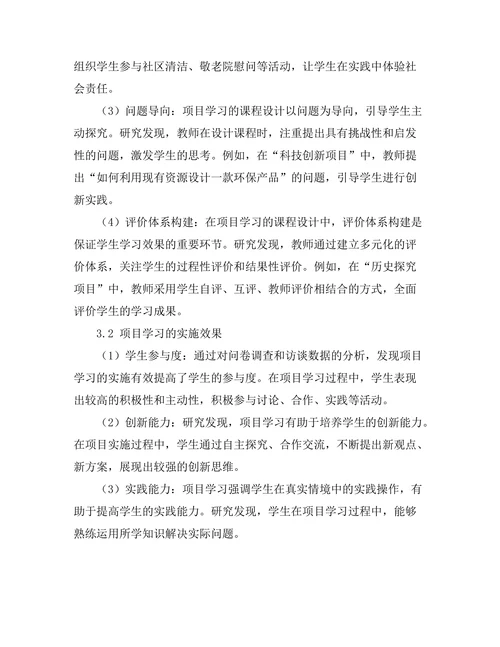 组织学生参与社区清洁、敬老院慰问等活动，让学生在实践中体验社会责任。

（3）问题导向：项目学习的课程设计以问题为导向，引导学生主动探究。研究发现，教师在设计课程时，注重提出具有挑战性和启发性的问题，激发学生的思考。例如，在“科技创新项目”中，教师提出“如何利用现有资源设计一款环保产品”的问题，引导学生进行创新实践。

（4）评价体系构建：在项目学习的课程设计中，评价体系构建是保证学生学习效果的重要环节。研究发现，教师通过建立多元化的评价体系，关注学生的过程性评价和结果性评价。例如，在“历史探究项目”中，教师采用学生自评、互评、教师评价相结合的方式，全面评价学生的学习成果。

3.2 项目学习的实施效果

（1）学生参与度：通过对问卷调查和访谈数据的分析，发现项目学习的实施有效提高了学生的参与度。在项目学习过程中，学生表现出较高的积极性和主动性，积极参与讨论、合作、实践等活动。

（2）创新能力：研究发现，项目学习有助于培养学生的创新能力。在项目实施过程中，学生通过自主探究、合作交流，不断提出新观点、新方案，展现出较强的创新思维。

（3）实践能力：项目学习强调学生在真实情境中的实践操作，有助于提高学生的实践能力。研究发现，学生在项目学习过程中，能够熟练运用所学知识解决实际问题。